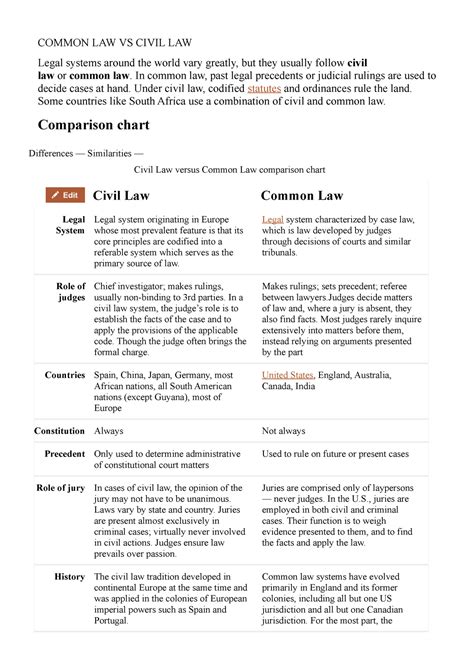 COMMON LAW VS CIVIL LAW

Legal systems around the world vary greatly, but they usually follow civil law or common law. In common law, past legal precedents or judicial rulings are used to decide cases at hand. Under civil law, codified statutes and ordinances rule the land. Some countries like South Africa use a combination of civil and common law.

Comparison chart

Differences — Similarities —

Civil Law versus Common Law comparison chart

| Edit | Civil Law | Common Law |
|---|---|---|
| Legal System | Legal system originating in Europe whose most prevalent feature is that its core principles are codified into a referable system which serves as the primary source of law. | Legal system characterized by case law, which is law developed by judges through decisions of courts and similar tribunals. |
| Role of judges | Chief investigator; makes rulings, usually non-binding to 3rd parties. In a civil law system, the judge's role is to establish the facts of the case and to apply the provisions of the applicable code. Though the judge often brings the formal charge. | Makes rulings; sets precedent; referee between lawyers.Judges decide matters of law and, where a jury is absent, they also find facts. Most judges rarely inquire extensively into matters before them, instead relying on arguments presented by the part |
| Countries | Spain, China, Japan, Germany, most African nations, all South American nations (except Guyana), most of Europe | United States, England, Australia, Canada, India |
| Constitution | Always | Not always |
| Precedent | Only used to determine administrative of constitutional court matters | Used to rule on future or present cases |
| Role of jury | In cases of civil law, the opinion of the jury may not have to be unanimous. Laws vary by state and country. Juries are present almost exclusively in criminal cases; virtually never involved in civil actions. Judges ensure law prevails over passion. | Juries are comprised only of laypersons — never judges. In the U.S., juries are employed in both civil and criminal cases. Their function is to weigh evidence presented to them, and to find the facts and apply the law. |
| History | The civil law tradition developed in continental Europe at the same time and was applied in the colonies of European imperial powers such as Spain and Portugal. | Common law systems have evolved primarily in England and its former colonies, including all but one US jurisdiction and all but one Canadian jurisdiction. For the most part, the |